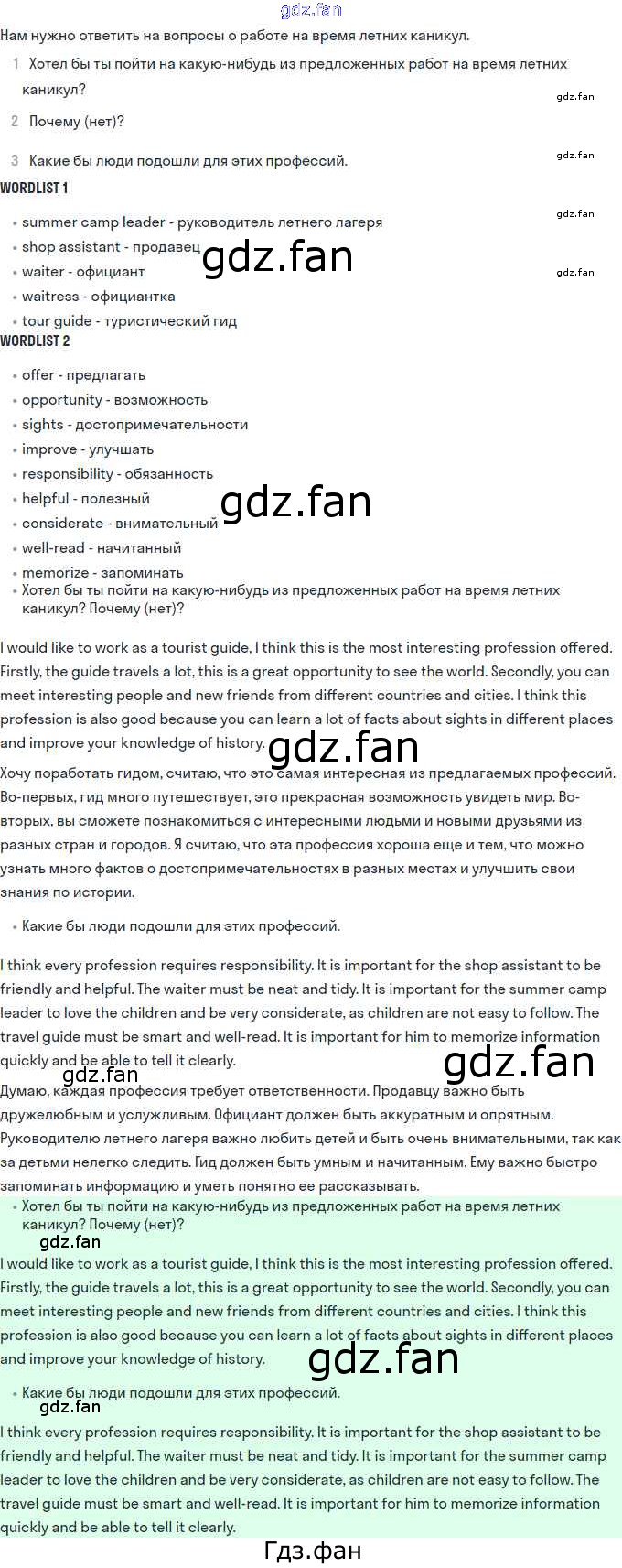 Нам нужно ответить на вопросы о работе на время летних каникул.

1 Хотел бы ты пойти на какую-нибудь из предложенных работ на время летних каникул?

2 Почему (нет)?

3 Какие бы люди подошли для этих профессий.

WORDLIST 1

• summer camp leader - руководитель летнего лагеря
• shop assistant - продавец
• waiter - официант
• waitress - официантка
• tour guide - туристический гид

WORDLIST 2

• offer - предлагать
• opportunity - возможность
• sights - достопримечательности
• improve - улучшать
• responsibility - обязанность
• helpful - полезный
• considerate - внимательный
• well-read - начитанный
• memorize - запоминать
• Хотел бы ты пойти на какую-нибудь из предложенных работ на время летних каникул? Почему (нет)?

I would like to work as a tourist guide, I think this is the most interesting profession offered. Firstly, the guide travels a lot, this is a great opportunity to see the world. Secondly, you can meet interesting people and new friends from different countries and cities. I think this profession is also good because you can learn a lot of facts about sights in different places and improve your knowledge of history.

Хочу поработать гидом, считаю, что это самая интересная из предлагаемых профессий. Во-первых, гид много путешествует, это прекрасная возможность увидеть мир. Во-вторых, вы сможете познакомиться с интересными людьми и новыми друзьями из разных стран и городов. Я считаю, что эта профессия хороша еще и тем, что можно узнать много фактов о достопримечательностях в разных местах и улучшить свои знания по истории.

• Какие бы люди подошли для этих профессий.

I think every profession requires responsibility. It is important for the shop assistant to be friendly and helpful. The waiter must be neat and tidy. It is important for the summer camp leader to love the children and be very considerate, as children are not easy to follow. The travel guide must be smart and well-read. It is important for him to memorize information quickly and be able to tell it clearly.

Думаю, каждая профессия требует ответственности. Продавцу важно быть дружелюбным и услужливым. Официант должен быть аккуратным и опрятным. Руководителю летнего лагеря важно любить детей и быть очень внимательными, так как за детьми нелегко следить. Гид должен быть умным и начитанным. Ему важно быстро запоминать информацию и уметь понятно ее рассказывать.

• Хотел бы ты пойти на какую-нибудь из предложенных работ на время летних каникул? Почему (нет)?

I would like to work as a tourist guide, I think this is the most interesting profession offered. Firstly, the guide travels a lot, this is a great opportunity to see the world. Secondly, you can meet interesting people and new friends from different countries and cities. I think this profession is also good because you can learn a lot of facts about sights in different places and improve your knowledge of history.

• Какие бы люди подошли для этих профессий.

I think every profession requires responsibility. It is important for the shop assistant to be friendly and helpful. The waiter must be neat and tidy. It is important for the summer camp leader to love the children and be very considerate, as children are not easy to follow. The travel guide must be smart and well-read. It is important for him to memorize information quickly and be able to tell it clearly.

Гдз.фан

gdz.fan